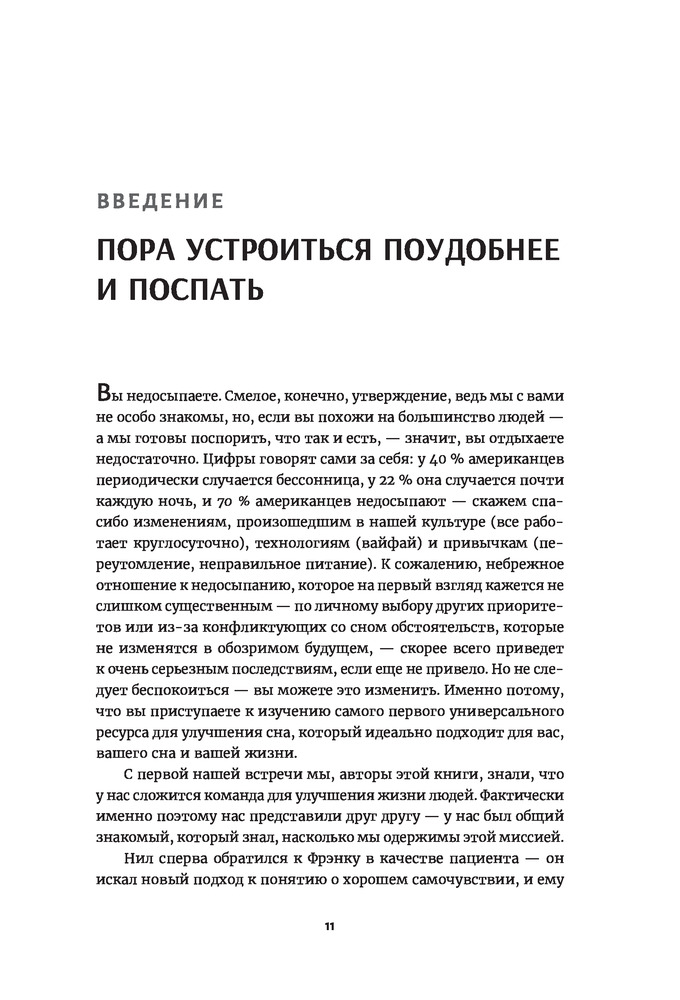 ВВЕДЕНИЕ

ПОРА УСТРОИТЬСЯ ПОУДОБНЕЕ И ПОСПАТЬ

Вы недосыпаете. Смелое, конечно, утверждение, ведь мы с вами не особо знакомы, но, если вы похожи на большинство людей — а мы готовы поспорить, что так и есть, — значит, вы отдыхаете недостаточно. Цифры говорят сами за себя: у 40 % американцев периодически случается бессонница, у 22 % она случается почти каждую ночь, и 70 % американцев недосыпают — скажем спасибо изменениям, произошедшим в нашей культуре (все работает круглосуточно), технологиям (вайфай) и привычкам (переутомление, неправильное питание). К сожалению, небрежное отношение к недосыпанию, которое на первый взгляд кажется не слишком существенным — по личному выбору других приоритетов или из-за конфликтующих со сном обстоятельств, которые не изменятся в обозримом будущем, — скорее всего приведет к очень серьезным последствиям, если еще не привело. Но не следует беспокоиться — вы можете это изменить. Именно потому, что вы приступаете к изучению самого первого универсального ресурса для улучшения сна, который идеально подходит для вас, вашего сна и вашей жизни.

С первой нашей встречи мы, авторы этой книги, знали, что у нас сложится команда для улучшения жизни людей. Фактически именно поэтому нас представили друг другу — у нас был общий знакомый, который знал, насколько мы одержимы этой миссией.

Нил сперва обратился к Фрэнку в качестве пациента — он искал новый подход к понятию о хорошем самочувствии, и ему

11